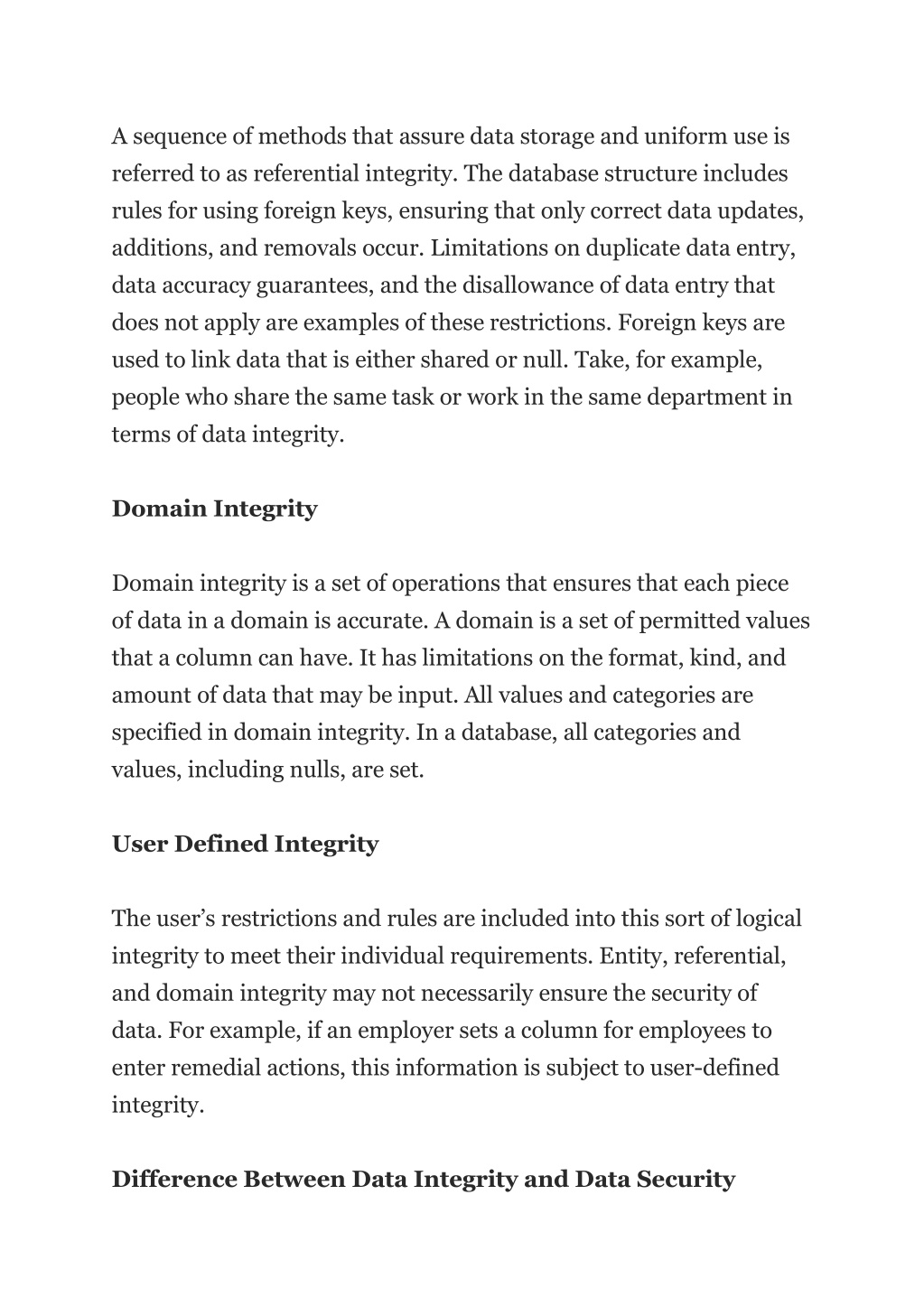 A sequence of methods that assure data storage and uniform use is referred to as referential integrity. The database structure includes rules for using foreign keys, ensuring that only correct data updates, additions, and removals occur. Limitations on duplicate data entry, data accuracy guarantees, and the disallowance of data entry that does not apply are examples of these restrictions. Foreign keys are used to link data that is either shared or null. Take, for example, people who share the same task or work in the same department in terms of data integrity.

Domain Integrity

Domain integrity is a set of operations that ensures that each piece of data in a domain is accurate. A domain is a set of permitted values that a column can have. It has limitations on the format, kind, and amount of data that may be input. All values and categories are specified in domain integrity. In a database, all categories and values, including nulls, are set.

User Defined Integrity

The user’s restrictions and rules are included into this sort of logical integrity to meet their individual requirements. Entity, referential, and domain integrity may not necessarily ensure the security of data. For example, if an employer sets a column for employees to enter remedial actions, this information is subject to user-defined integrity.

Difference Between Data Integrity and Data Security